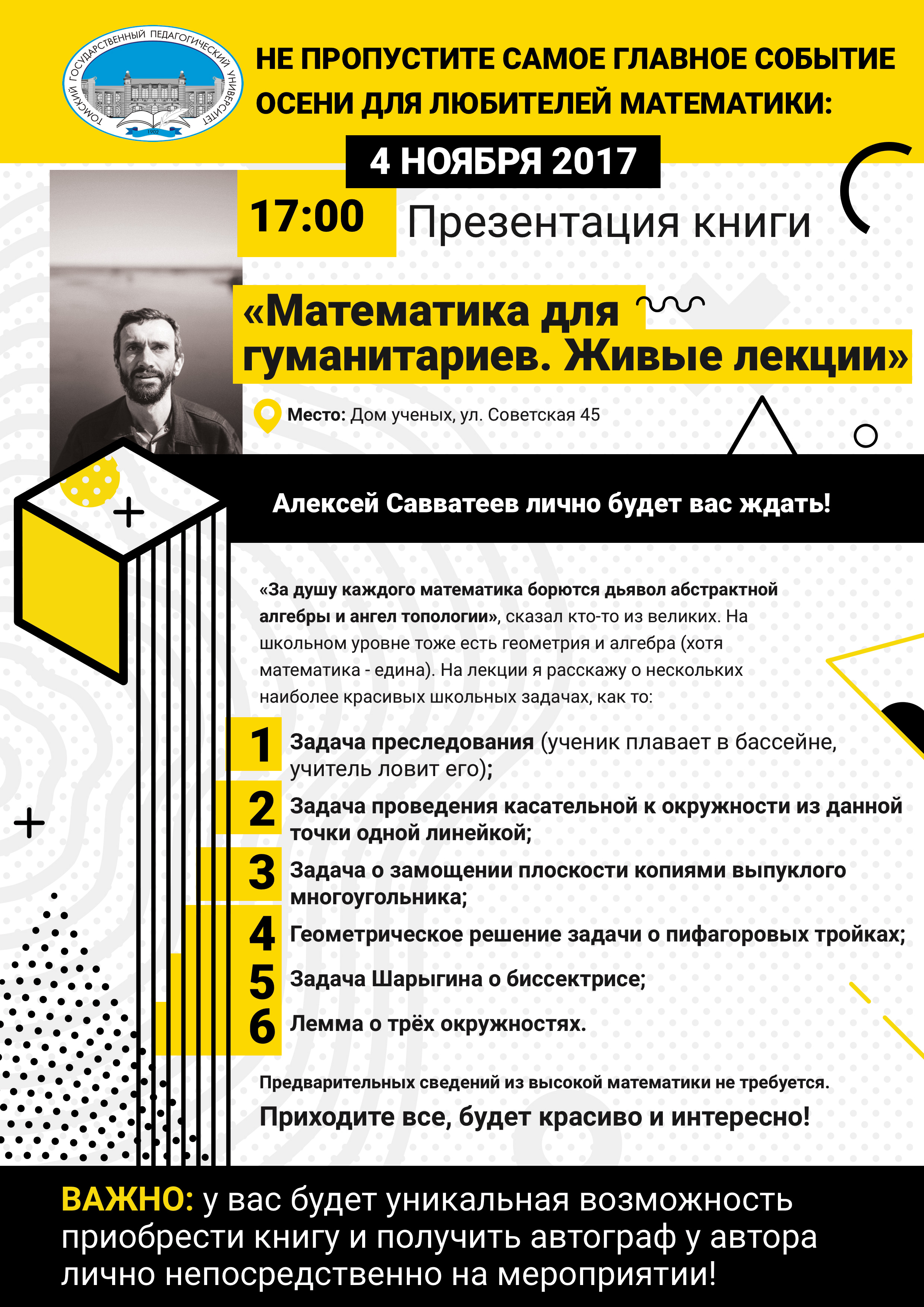 ТОМСКИЙ ГОСУДАРСТВЕННЫЙ ПЕДАГОГИЧЕСКИЙ УНИВЕРСИТЕТ
1902

НЕ ПРОПУСТИТЕ САМОЕ ГЛАВНОЕ СОБЫТИЕ ОСЕНИ ДЛЯ ЛЮБИТЕЛЕЙ МАТЕМАТИКИ:

4 НОЯБРЯ 2017

17:00 Презентация книги

«Математика для гуманитариев. Живые лекции»

Место: Дом ученых, ул. Советская 45

Алексей Савватеев лично будет вас ждать!

«За душу каждого математика борются дьявол абстрактной алгебры и ангел топологии», сказал кто-то из великих. На школьном уровне тоже есть геометрия и алгебра (хотя математика - едина). На лекции я расскажу о нескольких наиболее красивых школьных задачах, как то:

1 Задача преследования (ученик плавает в бассейне, учитель ловит его);
2 Задача проведения касательной к окружности из данной точки одной линейкой;
3 Задача о замощении плоскости копиями выпуклого многоугольника;
4 Геометрическое решение задачи о пифагоровых тройках;
5 Задача Шарыгина о биссектрисе;
6 Лемма о трёх окружностях.

Предварительных сведений из высокой математики не требуется.

Приходите все, будет красиво и интересно!

ВАЖНО: у вас будет уникальная возможность приобрести книгу и получить автограф у автора лично непосредственно на мероприятии!